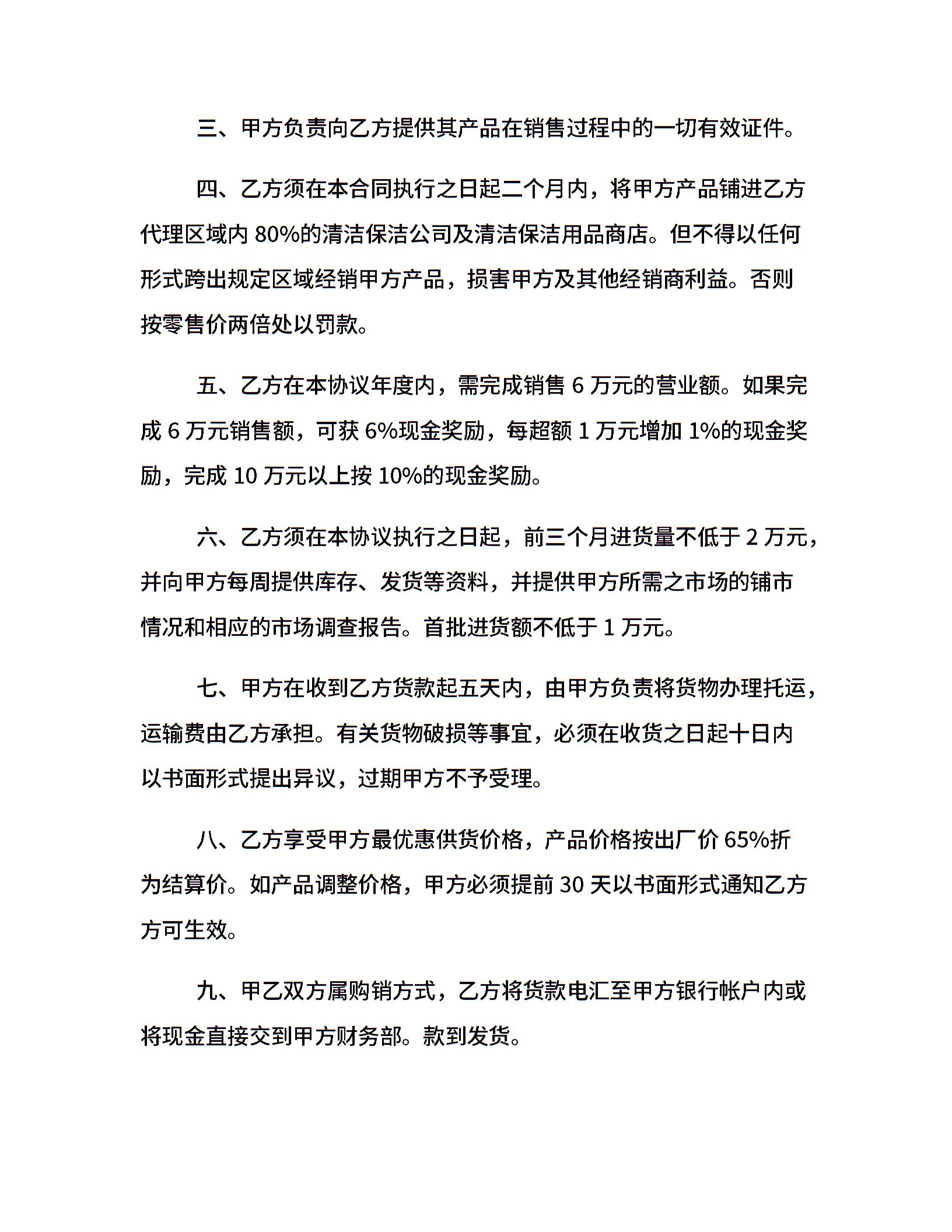 三、甲方负责向乙方提供其产品在销售过程中的一切有效证件。

四、乙方须在本合同执行之日起二个月内，将甲方产品铺进乙方代理区域内 80%的清洁保洁公司及清洁保洁用品商店。但不得以任何形式跨出规定区域经销甲方产品，损害甲方及其他经销商利益。否则按零售价两倍处以罚款。

五、乙方在本协议年度内，需完成销售 6 万元的营业额。如果完成 6 万元销售额，可获 6%现金奖励，每超额 1 万元增加 1%的现金奖励，完成 10 万元以上按 10%的现金奖励。

六、乙方须在本协议执行之日起，前三个月进货量不低于 2 万元，并向甲方每周提供库存、发货等资料，并提供甲方所需之市场的铺市情况和相应的市场调查报告。首批进货额不低于 1 万元。

七、甲方在收到乙方货款起五天内，由甲方负责将货物办理托运，运输费由乙方承担。有关货物破损等事宜，必须在收货之日起十日内以书面形式提出异议，过期甲方不予受理。

八、乙方享受甲方最优惠供货价格，产品价格按出厂价 65%折为结算价。如产品调整价格，甲方必须提前 30 天以书面形式通知乙方方可生效。

九、甲乙双方属购销方式，乙方将货款电汇至甲方银行帐户内或将现金直接交到甲方财务部。款到发货。